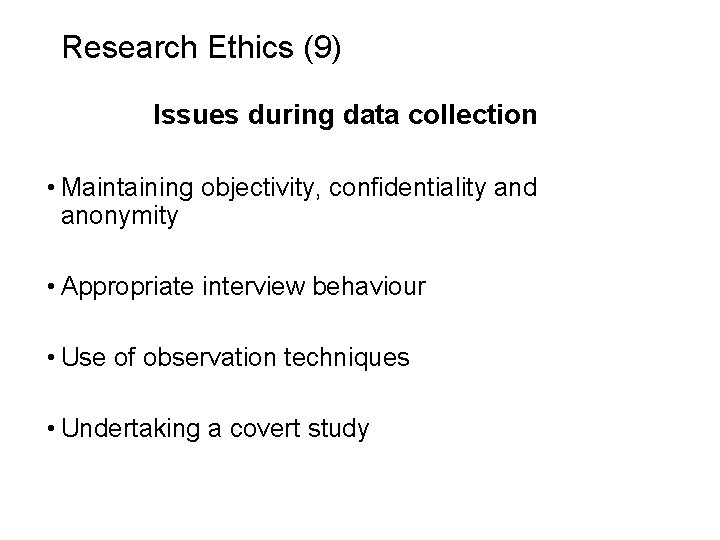 Research Ethics (9)

Issues during data collection

• Maintaining objectivity, confidentiality and anonymity

• Appropriate interview behaviour

• Use of observation techniques

• Undertaking a covert study